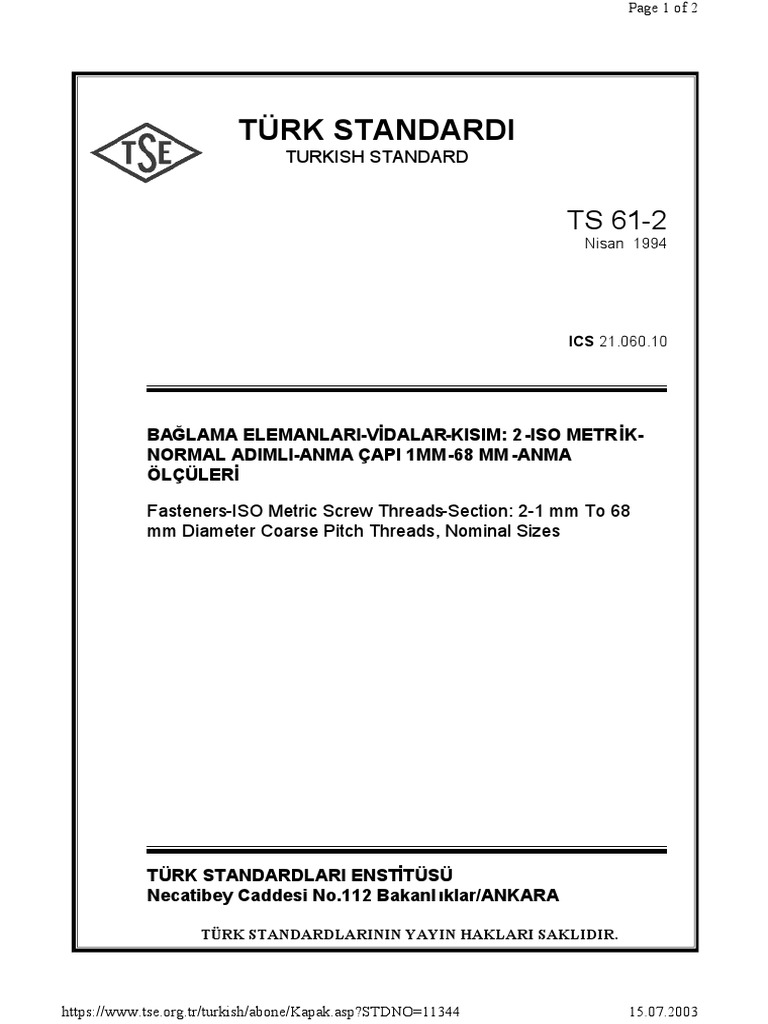 Page 1 of 2

TSE

TÜRK STANDARDI
TURKISH STANDARD

TS 61-2
Nisan 1994

ICS 21.060.10

BAĞLAMA ELEMANLARI-VİDALAR-KISIM: 2 -ISO METRİK-NORMAL ADIMLI-ANMA ÇAPI 1MM-68 MM -ANMA ÖLÇÜLERİ

Fasteners-ISO Metric Screw Threads-Section: 2-1 mm To 68 mm Diameter Coarse Pitch Threads, Nominal Sizes

TÜRK STANDARDLARI ENSTİTÜSÜ
Necatibey Caddesi No.112 Bakanlıklar/ANKARA

TÜRK STANDARDLARININ YAYIN HAKLARI SAKLIDIR.

https://www.tse.org.tr/turkish/abone/Kapak.asp?STDNO=11344

15.07.2003